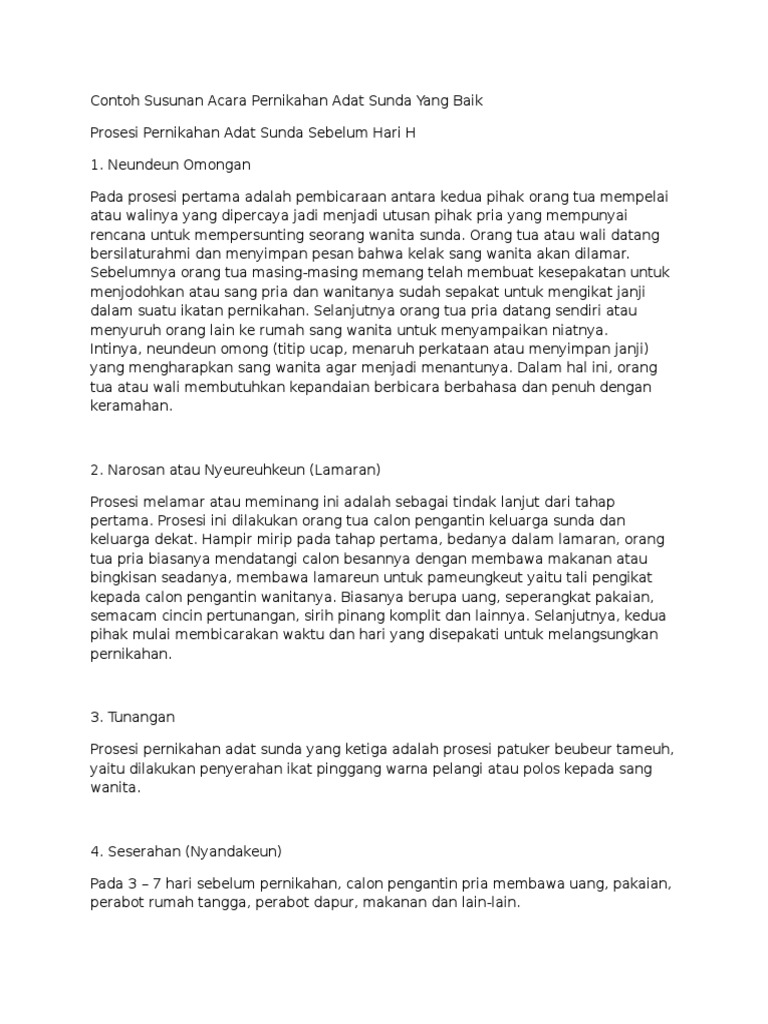 Contoh Susunan Acara Pernikahan Adat Sunda Yang Baik

Prosesi Pernikahan Adat Sunda Sebelum Hari H

1. Neundeun Omongan

Pada prosesi pertama adalah pembicaraan antara kedua pihak orang tua mempelai atau walinya yang dipercaya jadi menjadi utusan pihak pria yang mempunyai rencana untuk mempersunting seorang wanita sunda. Orang tua atau wali datang bersilaturahmi dan menyimpan pesan bahwa kelak sang wanita akan dilamar. Sebelumnya orang tua masing-masing memang telah membuat kesepakatan untuk menjodohkan atau sang pria dan wanitanya sudah sepakat untuk mengikat janji dalam suatu ikatan pernikahan. Selanjutnya orang tua pria datang sendiri atau menyuruh orang lain ke rumah sang wanita untuk menyampaikan niatnya. Intinya, neundeun omong (titip ucap, menaruh perkataan atau menyimpan janji) yang mengharapkan sang wanita agar menjadi menantunya. Dalam hal ini, orang tua atau wali membutuhkan kepandaian berbicara berbahasa dan penuh dengan keramahan.

2. Narosan atau Nyeureuhkeun (Lamaran)

Prosesi melamar atau meminang ini adalah sebagai tindak lanjut dari tahap pertama. Prosesi ini dilakukan orang tua calon pengantin keluarga sunda dan keluarga dekat. Hampir mirip pada tahap pertama, bedanya dalam lamaran, orang tua pria biasanya mendatangi calon besannya dengan membawa makanan atau bingkisan seadanya, membawa lamareun untuk pameungkeut yaitu tali pengikat kepada calon pengantin wanitanya. Biasanya berupa uang, seperangkat pakaian, semacam cincin pertunangan, sirih pinang komplit dan lainnya. Selanjutnya, kedua pihak mulai membicarakan waktu dan hari yang disepakati untuk melangsungkan pernikahan.

3. Tunangan

Prosesi pernikahan adat sunda yang ketiga adalah prosesi patuker beubeur tameuh, yaitu dilakukan penyerahan ikat pinggang warna pelangi atau polos kepada sang wanita.

4. Seserahan (Nyandakeun)

Pada 3 – 7 hari sebelum pernikahan, calon pengantin pria membawa uang, pakaian, perabot rumah tangga, perabot dapur, makanan dan lain-lain.